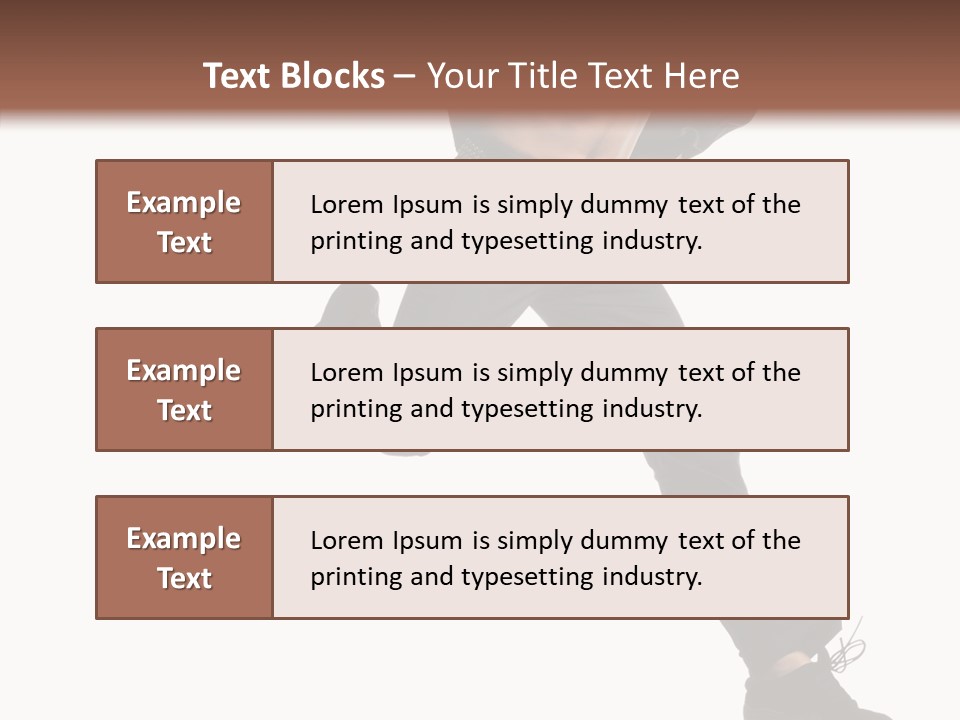 Text Blocks – Your Title Text Here

Example Text

Lorem Ipsum is simply dummy text of the printing and typesetting industry.

Example Text

Lorem Ipsum is simply dummy text of the printing and typesetting industry.

Example Text

Lorem Ipsum is simply dummy text of the printing and typesetting industry.